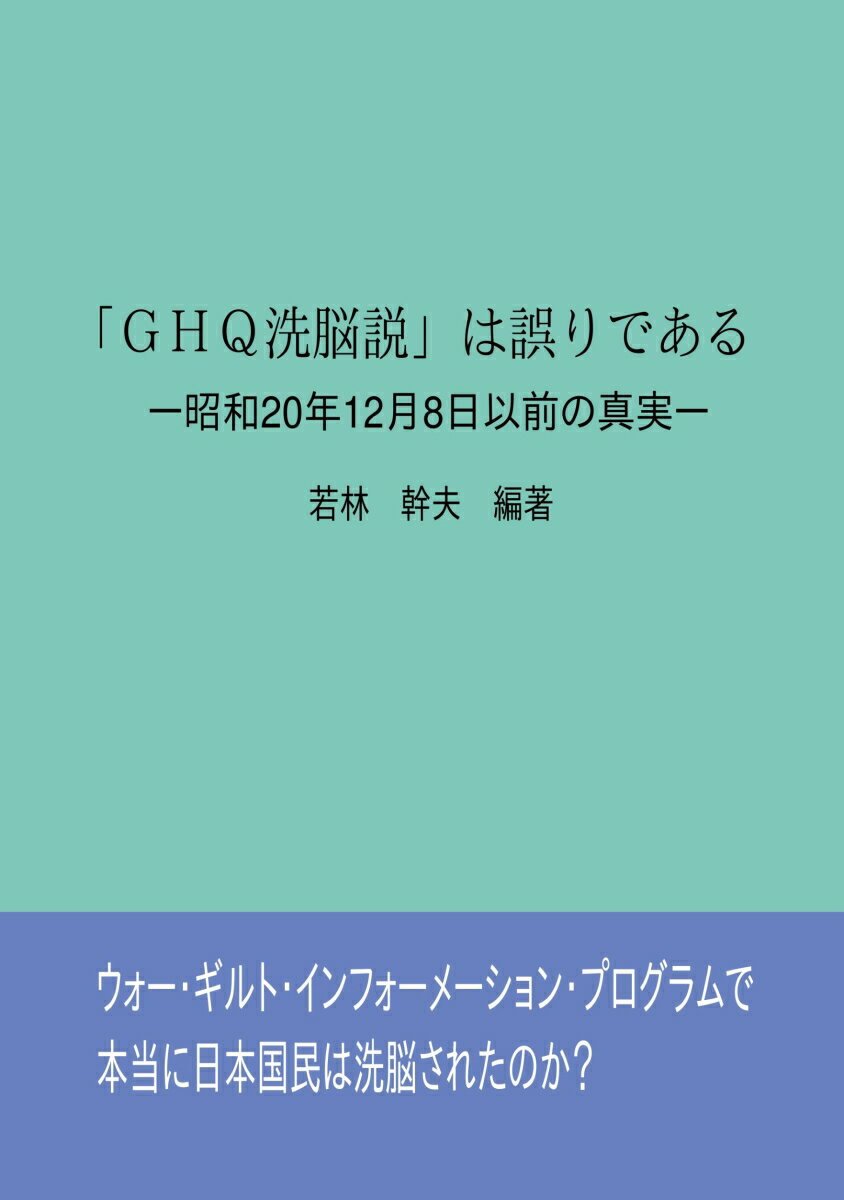 「ＧＨＱ洗脳説」は誤りである

ー昭和20年12月8日以前の真実ー

若林　幹夫　編著

ウォー・ギルト・インフォーメーション・プログラムで本当に日本国民は洗脳されたのか？